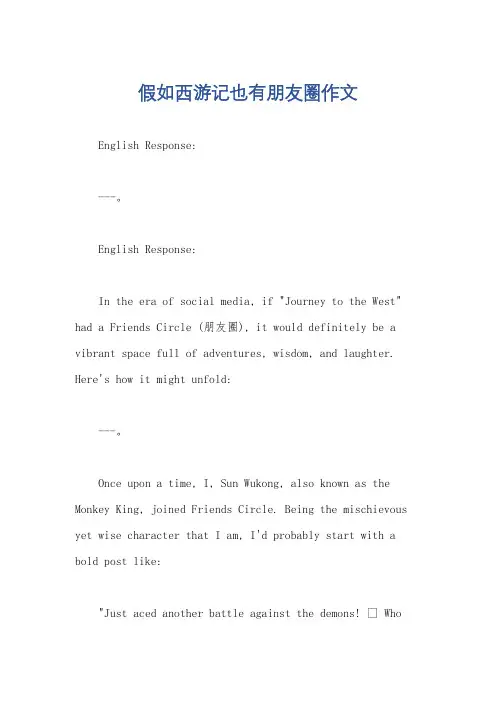 假如西游记也有朋友圈作文

English Response:

---。

English Response:

In the era of social media, if "Journey to the West" had a Friends Circle (朋友圈), it would definitely be a vibrant space full of adventures, wisdom, and laughter. Here's how it might unfold:

---。

Once upon a time, I, Sun Wukong, also known as the Monkey King, joined Friends Circle. Being the mischievous yet wise character that I am, I'd probably start with a bold post like:

"Just aced another battle against the demons! □ Who